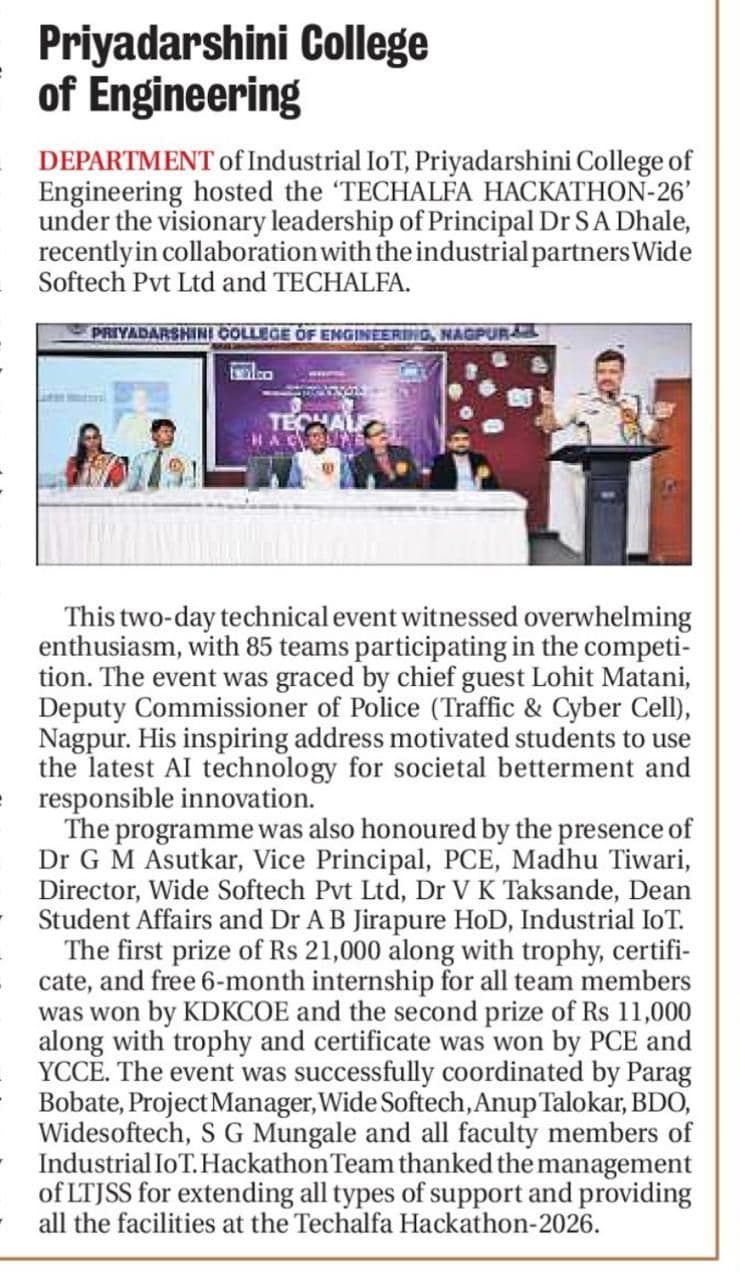 Priyadarshini College of Engineering

DEPARTMENT of Industrial IoT, Priyadarshini College of Engineering hosted the 'TECHALFA HACKATHON-26' under the visionary leadership of Principal Dr S A Dhale, recently in collaboration with the industrial partners Wide Softech Pvt Ltd and TECHALFA.

PRIYADARSHINI COLLEGE OF ENGINEERING, NAGPUR

This two-day technical event witnessed overwhelming enthusiasm, with 85 teams participating in the competition. The event was graced by chief guest Lohit Matani, Deputy Commissioner of Police (Traffic & Cyber Cell), Nagpur. His inspiring address motivated students to use the latest AI technology for societal betterment and responsible innovation.

The programme was also honoured by the presence of Dr G M Asutkar, Vice Principal, PCE, Madhu Tiwari, Director, Wide Softech Pvt Ltd, Dr V K Taksande, Dean Student Affairs and Dr A B Jirapure HoD, Industrial IoT.

The first prize of Rs 21,000 along with trophy, certificate, and free 6-month internship for all team members was won by KDKCOE and the second prize of Rs 11,000 along with trophy and certificate was won by PCE and YCCE. The event was successfully coordinated by Parag Bobate, Project Manager, Wide Softech, Anup Talokar, BDO, Widesoftech, S G Mungale and all faculty members of Industrial IoT. Hackathon Team thanked the management of LTJSS for extending all types of support and providing all the facilities at the Techalfa Hackathon-2026.